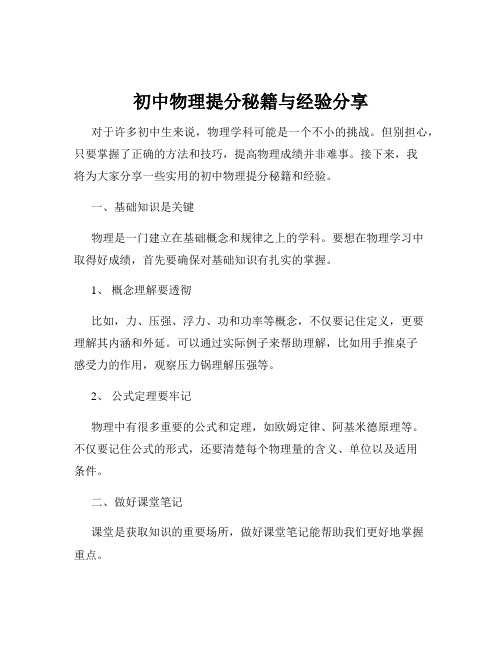 初中物理提分秘籍与经验分享

对于许多初中生来说，物理学科可能是一个不小的挑战。但别担心，只要掌握了正确的方法和技巧，提高物理成绩并非难事。接下来，我将为大家分享一些实用的初中物理提分秘籍和经验。

一、基础知识是关键

物理是一门建立在基础概念和规律之上的学科。要想在物理学习中取得好成绩，首先要确保对基础知识有扎实的掌握。

1、 概念理解要透彻

比如，力、压强、浮力、功和功率等概念，不仅要记住定义，更要理解其内涵和外延。可以通过实际例子来帮助理解，比如用手推桌子感受力的作用，观察压力锅理解压强等。

2、 公式定理要牢记

物理中有很多重要的公式和定理，如欧姆定律、阿基米德原理等。不仅要记住公式的形式，还要清楚每个物理量的含义、单位以及适用条件。

二、做好课堂笔记

课堂是获取知识的重要场所，做好课堂笔记能帮助我们更好地掌握重点。